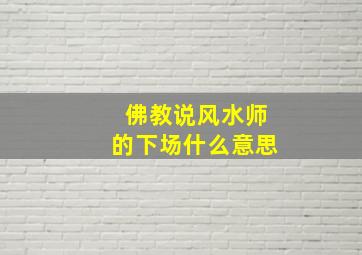 佛教说风水师
的下场什么意思